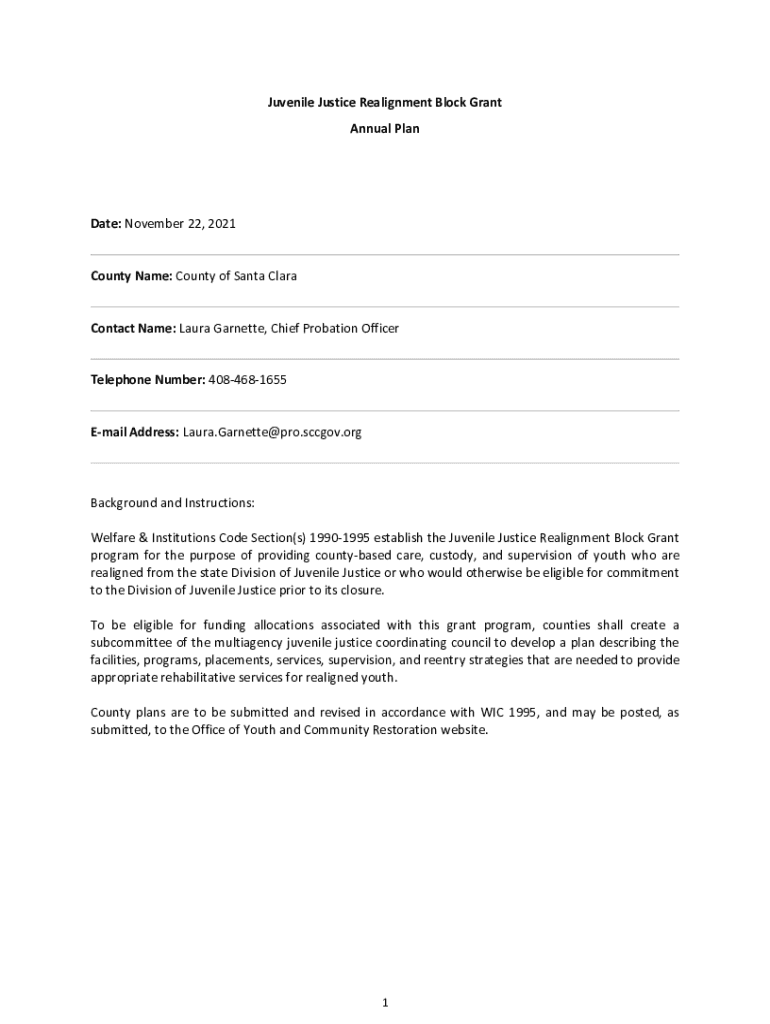 Juvenile Justice Realignment Block Grant

Annual Plan

Date: November 22, 2021

County Name: County of Santa Clara

Contact Name: Laura Garnette, Chief Probation Officer

Telephone Number: 408-468-1655

E-mail Address: Laura.Garnette@pro.sccgov.org

Background and Instructions:

Welfare & Institutions Code Section(s) 1990-1995 establish the Juvenile Justice Realignment Block Grant program for the purpose of providing county-based care, custody, and supervision of youth who are realigned from the state Division of Juvenile Justice or who would otherwise be eligible for commitment to the Division of Juvenile Justice prior to its closure.

To be eligible for funding allocations associated with this grant program, counties shall create a subcommittee of the multiagency juvenile justice coordinating council to develop a plan describing the facilities, programs, placements, services, supervision, and reentry strategies that are needed to provide appropriate rehabilitative services for realigned youth.

County plans are to be submitted and revised in accordance with WIC 1995, and may be posted, as submitted, to the Office of Youth and Community Restoration website.

1